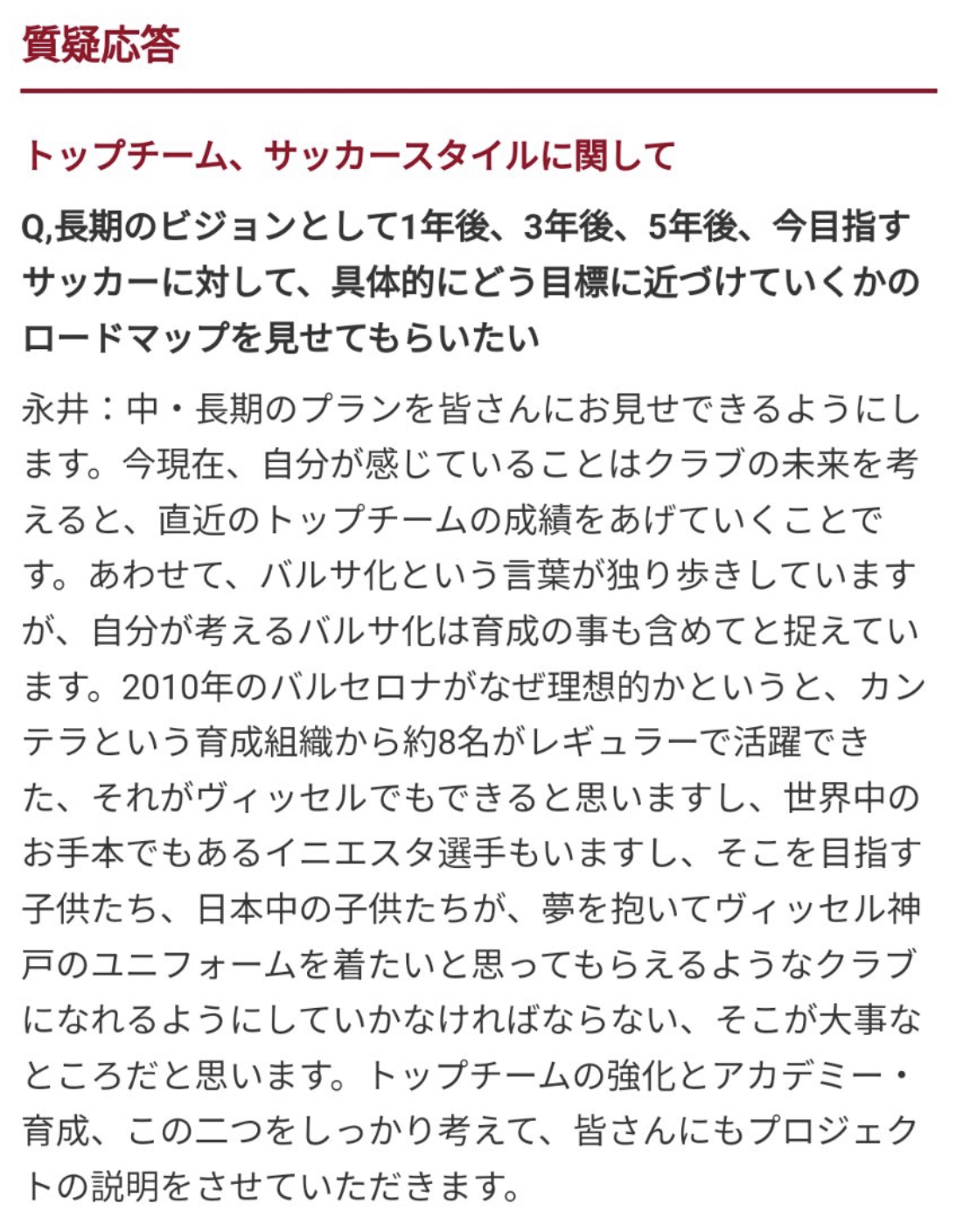 質疑応答

トップチーム、サッカースタイルに関して

Q,長期のビジョンとして1年後、3年後、5年後、今目指すサッカーに対して、具体的にどう目標に近づけていくかのロードマップを見せてもらいたい

永井：中・長期のプランを皆さんにお見せできるようにします。今現在、自分が感じていることはクラブの未来を考えると、直近のトップチームの成績をあげていくことです。あわせて、バルサ化という言葉が独り歩きしていますが、自分が考えるバルサ化は育成の事も含めてと捉えています。2010年のバルセロナがなぜ理想的かというと、カンテラという育成組織から約8名がレギュラーで活躍できた、それがヴィッセルでもできると思いますし、世界中のお手本でもあるイニエスタ選手もいますし、そこを目指す子供たち、日本中の子供たちが、夢を抱いてヴィッセル神戸のユニフォームを着たいと思ってもらえるようなクラブになれるようにしていかなければならない、そこが大事なところだと思います。トップチームの強化とアカデミー・育成、この二つをしっかり考えて、皆さんにもプロジェクトの説明をさせていただきます。